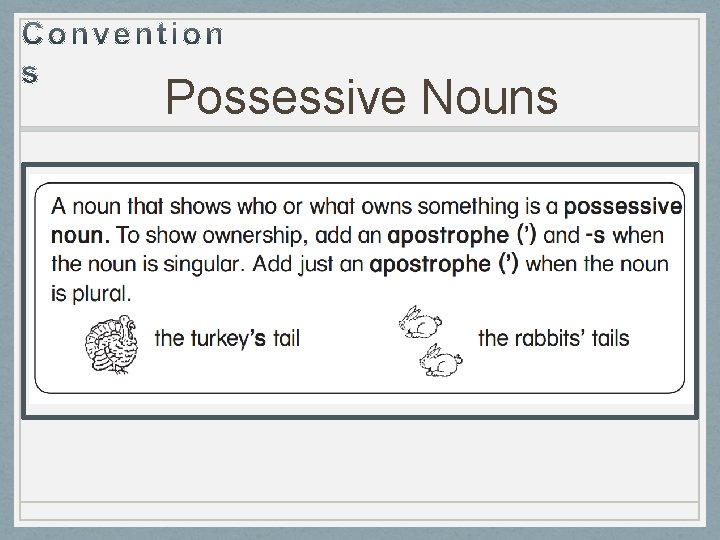 Convention
s

Possessive Nouns

A noun that shows who or what owns something is a possessive noun. To show ownership, add an apostrophe (') and -s when the noun is singular. Add just an apostrophe (') when the noun is plural.

the turkey's tail

the rabbits' tails